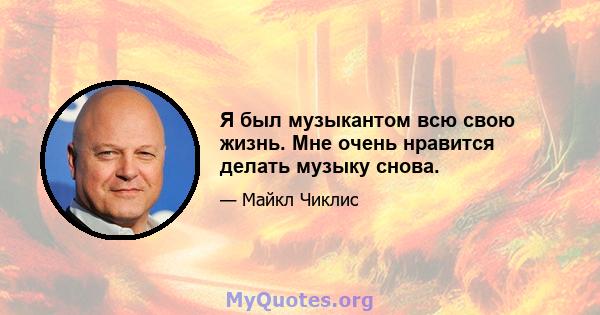 Я был музыкантом всю свою жизнь. Мне очень нравится делать музыку снова.

— Майкл Чиклис

MyQuotes.org